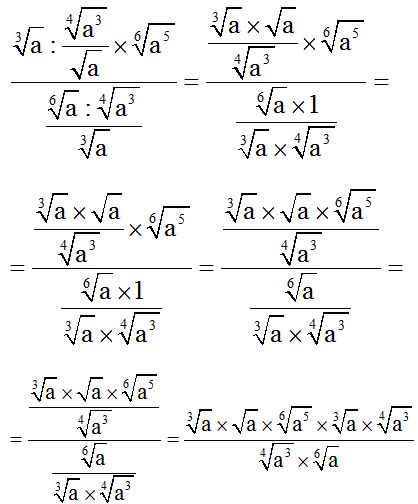 $\frac{\sqrt[3]{a} : \frac{\sqrt[4]{a^3}}{\sqrt{a}} \times \sqrt[6]{a^5}}{\frac{\sqrt[6]{a} : \sqrt[4]{a^3}}{\sqrt[3]{a}}} = \frac{\frac{\sqrt[3]{a} \times \sqrt{a}}{\sqrt[4]{a^3}} \times \sqrt[6]{a^5}}{\frac{\sqrt[6]{a} \times 1}{\sqrt[3]{a} \times \sqrt[4]{a^3}}} =$

$= \frac{\frac{\sqrt[3]{a} \times \sqrt{a}}{\sqrt[4]{a^3}} \times \sqrt[6]{a^5}}{\frac{\sqrt[6]{a} \times 1}{\sqrt[3]{a} \times \sqrt[4]{a^3}}} = \frac{\frac{\sqrt[3]{a} \times \sqrt{a} \times \sqrt[6]{a^5}}{\sqrt[4]{a^3}}}{\frac{\sqrt[6]{a}}{\sqrt[3]{a} \times \sqrt[4]{a^3}}} =$

$= \frac{\frac{\sqrt[3]{a} \times \sqrt{a} \times \sqrt[6]{a^5}}{\sqrt[4]{a^3}}}{\frac{\sqrt[6]{a}}{\sqrt[3]{a} \times \sqrt[4]{a^3}}} = \frac{\sqrt[3]{a} \times \sqrt{a} \times \sqrt[6]{a^5} \times \sqrt[3]{a} \times \sqrt[4]{a^3}}{\sqrt[4]{a^3} \times \sqrt[6]{a}}$